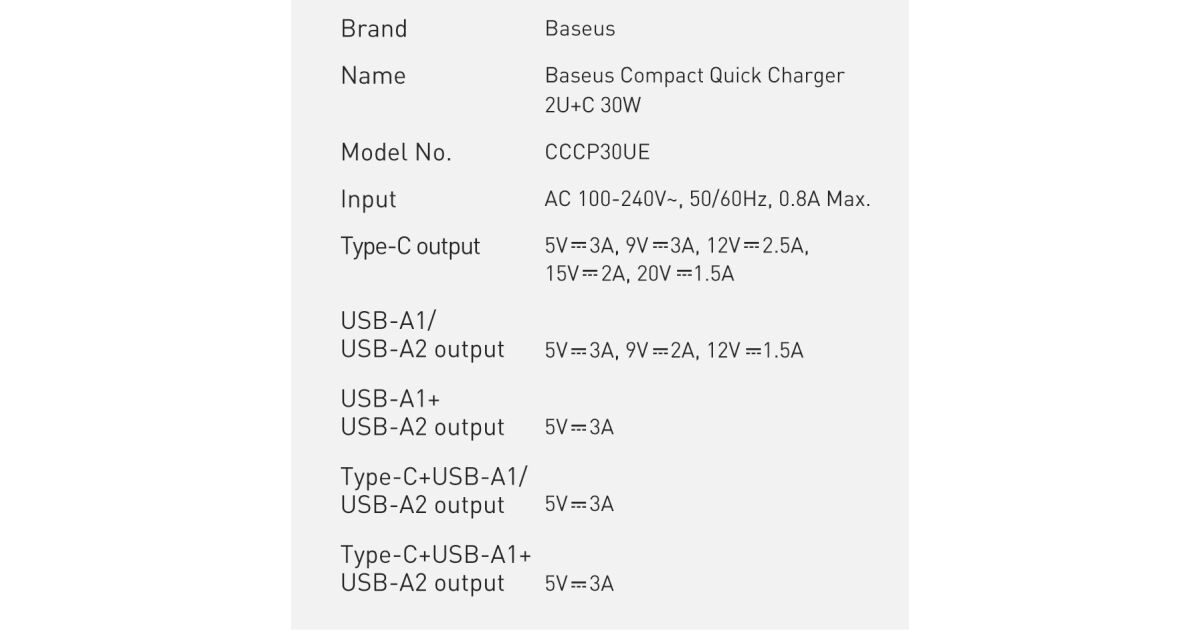 | | |
|---|---|
| Brand | Baseus |
| Name | Baseus Compact Quick Charger 2U+C 30W |
| Model No. | CCCP30UE |
| Input | AC 100-240V~, 50/60Hz, 0.8A Max. |
| Type-C output | 5V⎓3A, 9V⎓3A, 12V⎓2.5A, 15V⎓2A, 20V⎓1.5A |
| USB-A1/ USB-A2 output | 5V⎓3A, 9V⎓2A, 12V⎓1.5A |
| USB-A1+ USB-A2 output | 5V⎓3A |
| Type-C+USB-A1/ USB-A2 output | 5V⎓3A |
| Type-C+USB-A1+ USB-A2 output | 5V⎓3A |